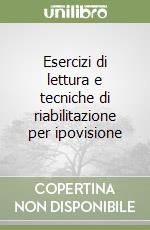 unilibro

Esercizi di lettura e tecniche di riabilitazione per ipovisione

COPERTINA
NON DISPONIBILE